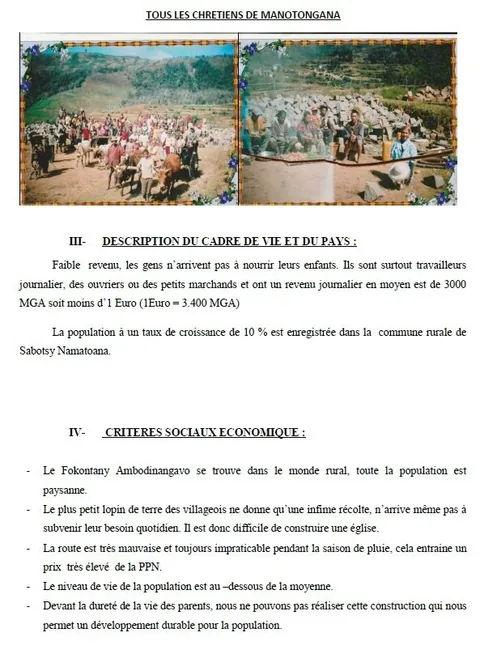 TOUS LES CHRETIENS DE MANOTONGANA

III- DESCRIPTION DU CADRE DE VIE ET DU PAYS :

Faible revenu, les gens n'arrivent pas à nourrir leurs enfants. Ils sont surtout travailleurs journalier, des ouvriers ou des petits marchands et ont un revenu journalier en moyen est de 3000 MGA soit moins d'1 Euro (1Euro = 3.400 MGA)

La population à un taux de croissance de 10 % est enregistrée dans la commune rurale de Sabotsy Namatoana.

IV- CRITERES SOCIAUX ECONOMIQUE :

- Le Fokontany Ambodinangavo se trouve dans le monde rural, toute la population est paysanne.
- Le plus petit lopin de terre des villageois ne donne qu'une infime récolte, n'arrive même pas à subvenir leur besoin quotidien. Il est donc difficile de construire une église.
- La route est très mauvaise et toujours impraticable pendant la saison de pluie, cela entraine un prix très élevé de la PPN.
- Le niveau de vie de la population est au –dessous de la moyenne.
- Devant la dureté de la vie des parents, nous ne pouvons pas réaliser cette construction qui nous permet un développement durable pour la population.